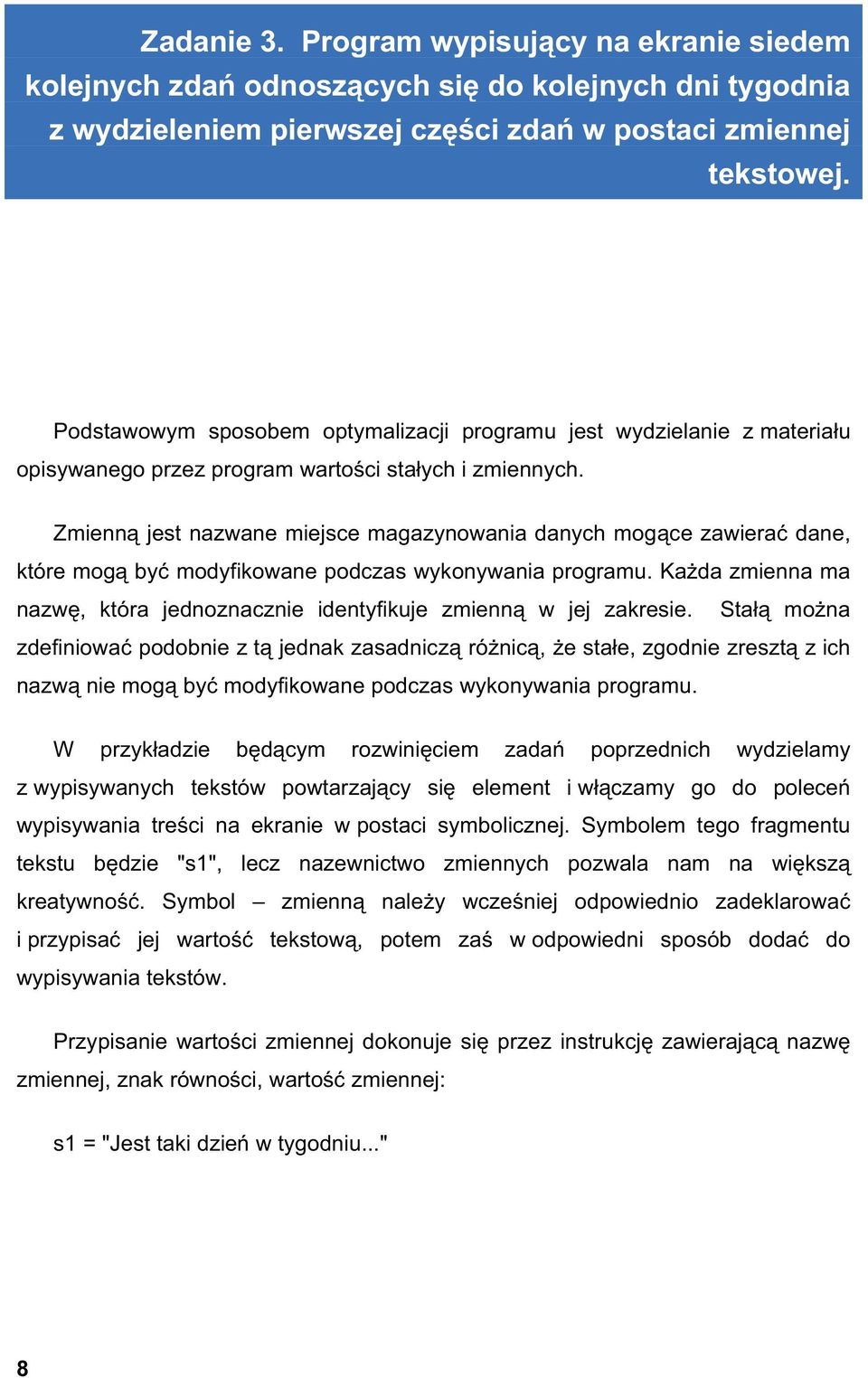 Zadanie 3. Program wypisujący na ekranie siedem kolejnych zdań odnoszących się do kolejnych dni tygodnia z wydzieleniem pierwszej części zdań w postaci zmiennej tekstowej.

Podstawowym sposobem optymalizacji programu jest wydzielanie z materiału opisywanego przez program wartości stałych i zmiennych.

Zmienną jest nazwane miejsce magazynowania danych mogące zawierać dane, które mogą być modyfikowane podczas wykonywania programu. Każda zmienna ma nazwę, która jednoznacznie identyfikuje zmienną w jej zakresie. Stałą można zdefiniować podobnie z tą jednak zasadniczą różnicą, że stałe, zgodnie zresztą z ich nazwą nie mogą być modyfikowane podczas wykonywania programu.

W przykładzie będącym rozwinięciem zadań poprzednich wydzielamy z wypisywanych tekstów powtarzający się element i włączamy go do poleceń wypisywania treści na ekranie w postaci symbolicznej. Symbolem tego fragmentu tekstu będzie "s1", lecz nazewnictwo zmiennych pozwala nam na większą kreatywność. Symbol – zmienną należy wcześniej odpowiednio zadeklarować i przypisać jej wartość tekstową, potem zaś w odpowiedni sposób dodać do wypisywania tekstów.

Przypisanie wartości zmiennej dokonuje się przez instrukcję zawierającą nazwę zmiennej, znak równości, wartość zmiennej:

s1 = "Jest taki dzień w tygodniu..."

8